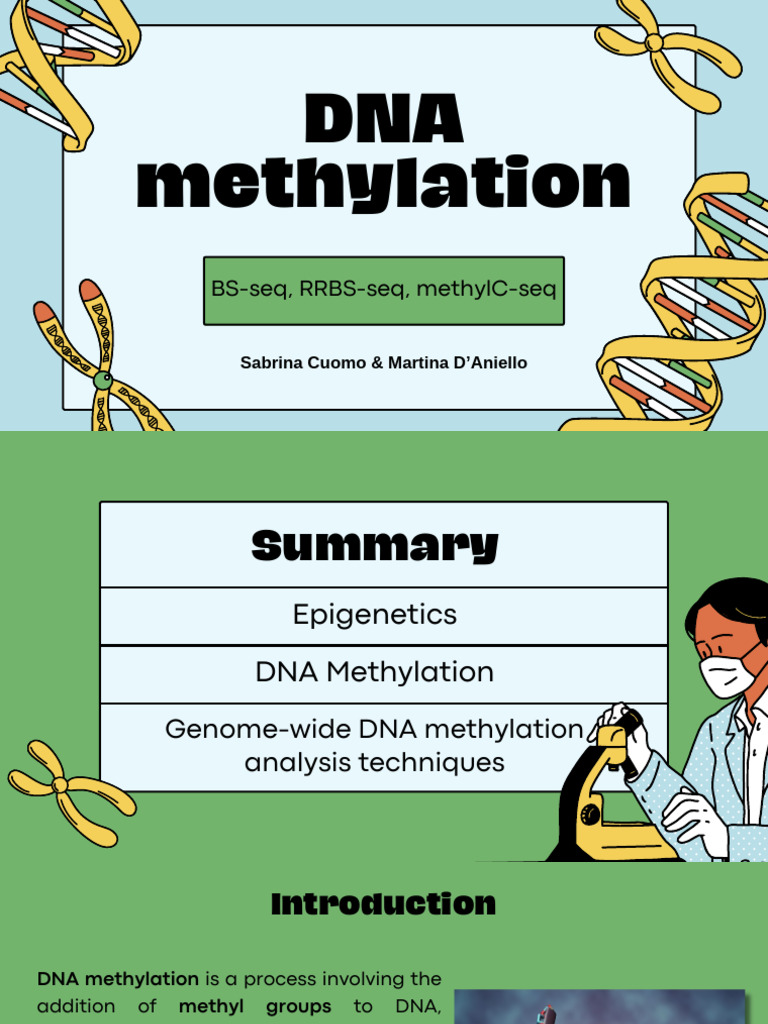 DNA methylation

BS-seq, RRBS-seq, methylC-seq

Sabrina Cuomo & Martina D'Aniello

Summary

Epigenetics

DNA Methylation

Genome-wide DNA methylation analysis techniques

Introduction

DNA methylation is a process involving the addition of methyl groups to DNA,